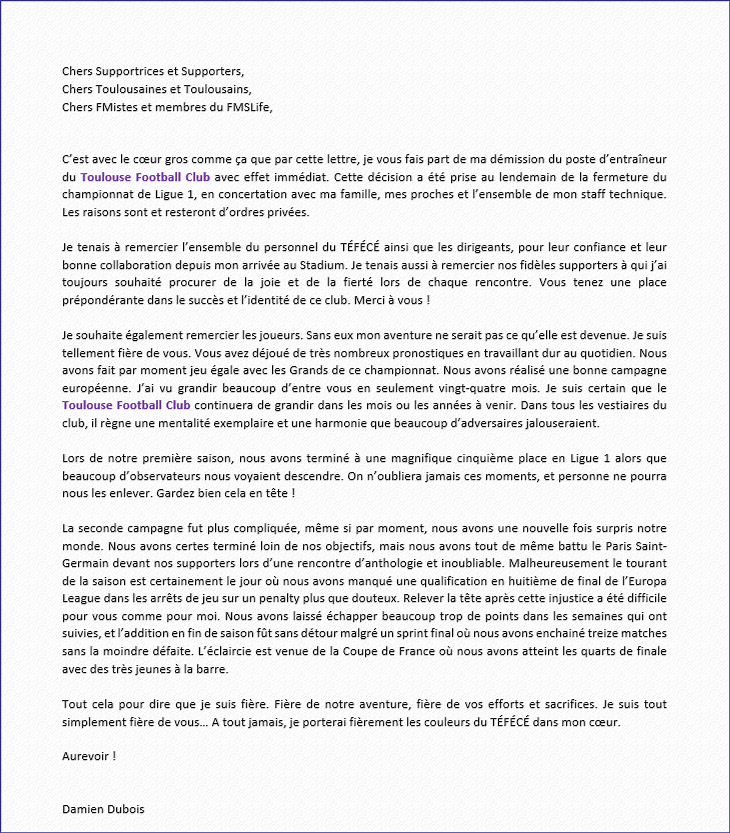 Chers Supportrices et Supporters,
Chers Toulousaines et Toulousains,
Chers FMistes et membres du FMSLife,

C'est avec le cœur gros comme ça que par cette lettre, je vous fais part de ma démission du poste d'entraîneur du Toulouse Football Club avec effet immédiat. Cette décision a été prise au lendemain de la fermeture du championnat de Ligue 1, en concertation avec ma famille, mes proches et l'ensemble de mon staff technique. Les raisons sont et resteront d'ordres privées.

Je tenais à remercier l'ensemble du personnel du TÉFÉCÉ ainsi que les dirigeants, pour leur confiance et leur bonne collaboration depuis mon arrivée au Stadium. Je tenais aussi à remercier nos fidèles supporters à qui j'ai toujours souhaité procurer de la joie et de la fierté lors de chaque rencontre. Vous tenez une place prépondérante dans le succès et l'identité de ce club. Merci à vous !

Je souhaite également remercier les joueurs. Sans eux mon aventure ne serait pas ce qu'elle est devenue. Je suis tellement fière de vous. Vous avez déjoué de très nombreux pronostiques en travaillant dur au quotidien. Nous avons fait par moment jeu égale avec les Grands de ce championnat. Nous avons réalisé une bonne campagne européenne. J'ai vu grandir beaucoup d'entre vous en seulement vingt-quatre mois. Je suis certain que le Toulouse Football Club continuera de grandir dans les mois ou les années à venir. Dans tous les vestiaires du club, il règne une mentalité exemplaire et une harmonie que beaucoup d'adversaires jalouseraient.

Lors de notre première saison, nous avons terminé à une magnifique cinquième place en Ligue 1 alors que beaucoup d'observateurs nous voyaient descendre. On n'oubliera jamais ces moments, et personne ne pourra nous les enlever. Gardez bien cela en tête !

La seconde campagne fut plus compliquée, même si par moment, nous avons une nouvelle fois surpris notre monde. Nous avons certes terminé loin de nos objectifs, mais nous avons tout de même battu le Paris Saint-Germain devant nos supporters lors d'une rencontre d'anthologie et inoubliable. Malheureusement le tourant de la saison est certainement le jour où nous avons manqué une qualification en huitième de final de l'Europa League dans les arrêts de jeu sur un penalty plus que douteux. Relever la tête après cette injustice a été difficile pour vous comme pour moi. Nous avons laissé échapper beaucoup trop de points dans les semaines qui ont suivies, et l'addition en fin de saison fût sans détour malgré un sprint final où nous avons enchainé treize matches sans la moindre défaite. L'éclaircie est venue de la Coupe de France où nous avons atteint les quarts de finale avec des très jeunes à la barre.

Tout cela pour dire que je suis fière. Fière de notre aventure, fière de vos efforts et sacrifices. Je suis tout simplement fière de vous… A tout jamais, je porterai fièrement les couleurs du TÉFÉCÉ dans mon cœur.

Aurevoir !

Damien Dubois